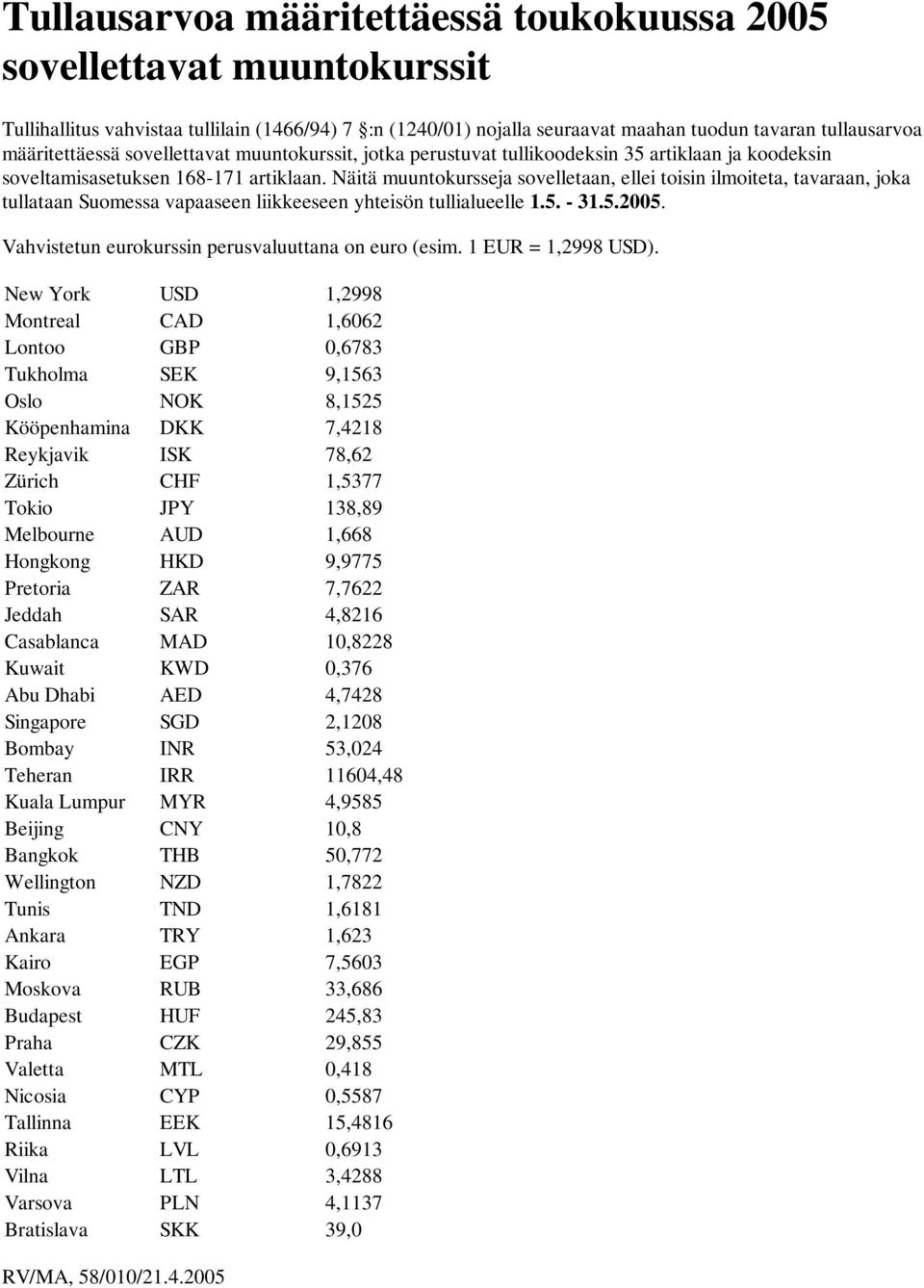 Tullausarvoa määritettäessä toukokuussa 2005 sovellettavat muuntokurssit

Tullihallitus vahvistaa tullilain (1466/94) 7 :n (1240/01) nojalla seuraavat maahan tuodun tavaran tullausarvoa määritettäessä sovellettavat muuntokurssit, jotka perustuvat tullikoodeksin 35 artiklaan ja koodeksin soveltamisasetuksen 168-171 artiklaan. Näitä muuntokursseja sovelletaan, ellei toisin ilmoiteta, tavaraan, joka tullataan Suomessa vapaaseen liikkeeseen yhteisön tullialueelle 1.5. - 31.5.2005.

Vahvistetun eurokurssin perusvaluuttana on euro (esim. 1 EUR = 1,2998 USD).

| | | |
|---|---|---|
| New York | USD | 1,2998 |
| Montreal | CAD | 1,6062 |
| Lontoo | GBP | 0,6783 |
| Tukholma | SEK | 9,1563 |
| Oslo | NOK | 8,1525 |
| Kööpenhamina | DKK | 7,4218 |
| Reykjavik | ISK | 78,62 |
| Zürich | CHF | 1,5377 |
| Tokio | JPY | 138,89 |
| Melbourne | AUD | 1,668 |
| Hongkong | HKD | 9,9775 |
| Pretoria | ZAR | 7,7622 |
| Jeddah | SAR | 4,8216 |
| Casablanca | MAD | 10,8228 |
| Kuwait | KWD | 0,376 |
| Abu Dhabi | AED | 4,7428 |
| Singapore | SGD | 2,1208 |
| Bombay | INR | 53,024 |
| Teheran | IRR | 11604,48 |
| Kuala Lumpur | MYR | 4,9585 |
| Beijing | CNY | 10,8 |
| Bangkok | THB | 50,772 |
| Wellington | NZD | 1,7822 |
| Tunis | TND | 1,6181 |
| Ankara | TRY | 1,623 |
| Kairo | EGP | 7,5603 |
| Moskova | RUB | 33,686 |
| Budapest | HUF | 245,83 |
| Praha | CZK | 29,855 |
| Valetta | MTL | 0,418 |
| Nicosia | CYP | 0,5587 |
| Tallinna | EEK | 15,4816 |
| Riika | LVL | 0,6913 |
| Vilna | LTL | 3,4288 |
| Varsova | PLN | 4,1137 |
| Bratislava | SKK | 39,0 |

RV/MA, 58/010/21.4.2005